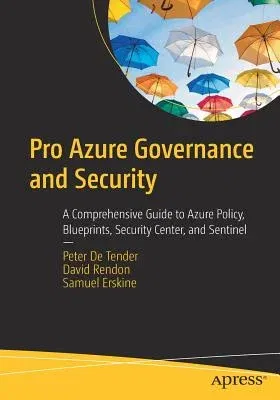 Pro Azure Governance and Security

A Comprehensive Guide to Azure Policy, Blueprints, Security Center, and Sentinel

—

Peter De Tender
David Rendon
Samuel Erskine

apress®